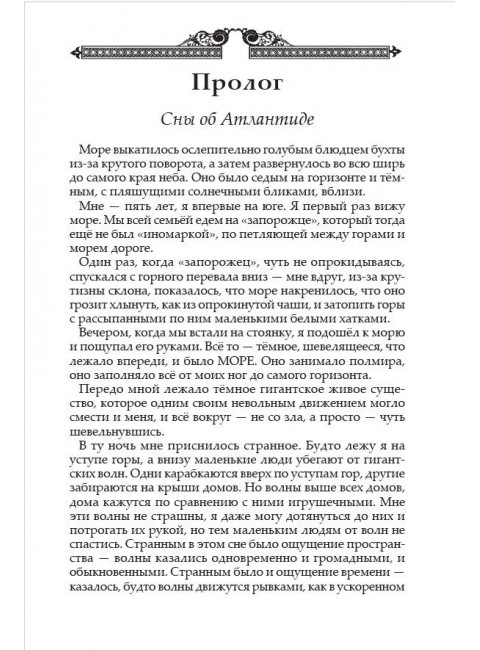 Пролог

Сны об Атлантиде

Море выкатилось ослепительно голубым блюдцем бухты из-за крутого поворота, а затем развернулось во всю ширь до самого края неба. Оно было седым на горизонте и тёмным, с пляшущими солнечными бликами, вблизи.

Мне — пять лет, я впервые на юге. Я первый раз вижу море. Мы всей семьёй едем на «запорожце», который тогда ещё не был «иномаркой», по петляющей между горами и морем дороге.

Один раз, когда «запорожец», чуть не опрокидываясь, спускался с горного перевала вниз — мне вдруг, из-за крутизны склона, показалось, что море накренилось, что оно грозит хлынуть, как из опрокинутой чаши, и затопить горы с рассыпанными по ним маленькими белыми хатками.

Вечером, когда мы встали на стоянку, я подошёл к морю и пощупал его руками. Всё то — тёмное, шевелящееся, что лежало впереди, и было МОРЕ. Оно занимало полмира, оно заполняло всё от моих ног до самого горизонта.

Передо мной лежало тёмное гигантское живое существо, которое одним своим невольным движением могло смести и меня, и всё вокруг — не со зла, а просто — чуть шевельнувшись.

В ту ночь мне приснилось странное. Будто лежу я на уступе горы, а внизу маленькие люди убегают от гигантских волн. Одни карабкаются вверх по уступам гор, другие забираются на крыши домов. Но волны выше всех домов, дома кажутся по сравнению с ними игрушечными. Мне эти волны не страшны, я даже могу дотянуться до них и потрогать их рукой, но тем маленьким людям от волн не спастись. Странным в этом сне было ощущение пространства — волны казались одновременно и громадными, и обыкновенными. Странным было и ощущение времени — казалось, будто волны движутся рывками, как в ускоренном